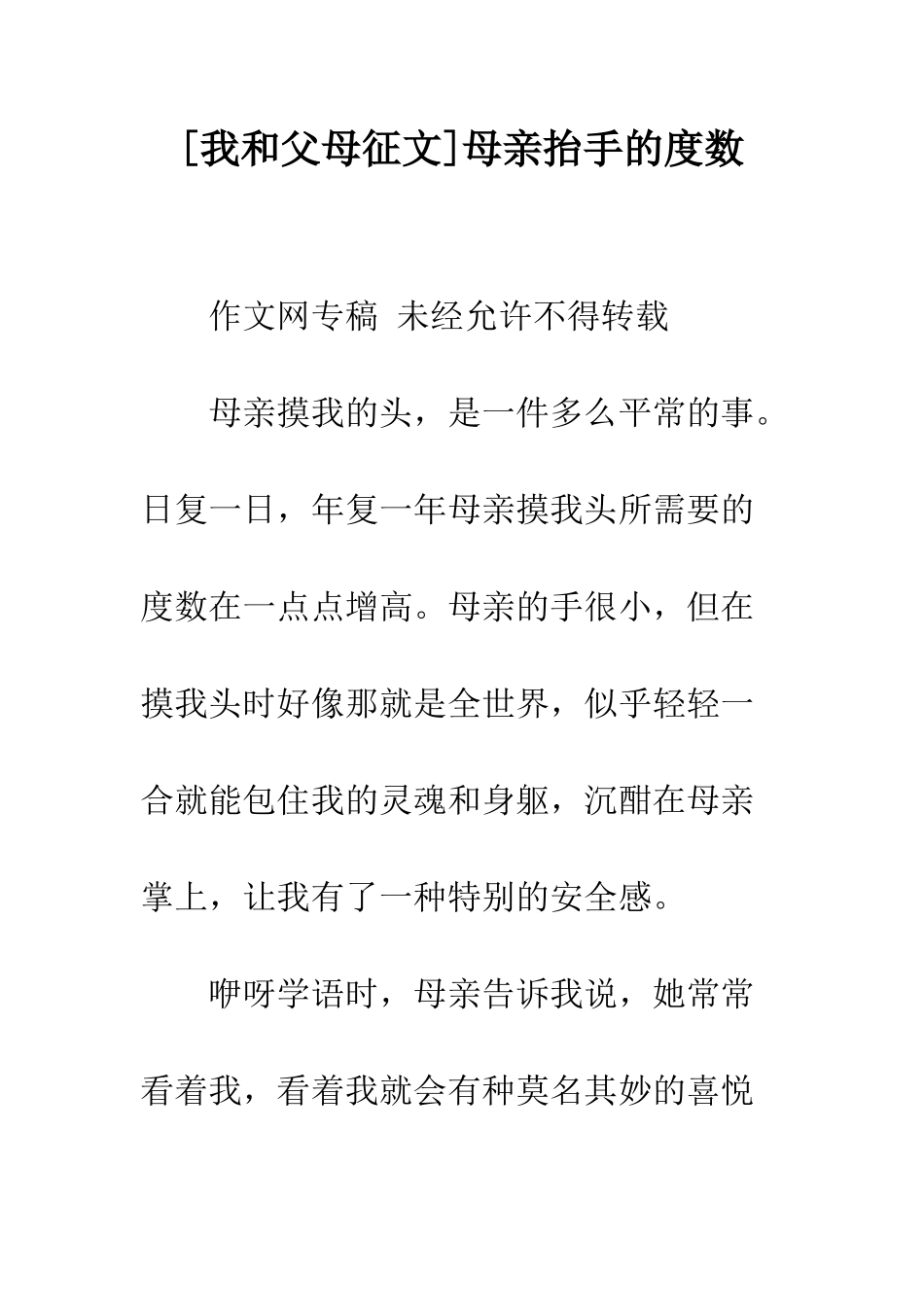 [我和父母征文]母亲抬手的度数

作文网专稿 未经允许不得转载

母亲摸我的头，是一件多么平常的事。日复一日，年复一年母亲摸我头所需要的度数在一点点增高。母亲的手很小，但在摸我头时好像那就是全世界，似乎轻轻一合就能包住我的灵魂和身躯，沉酣在母亲掌上，让我有了一种特别的安全感。

咿呀学语时，母亲告诉我说，她常常看着我，看着我就会有种莫名其妙的喜悦